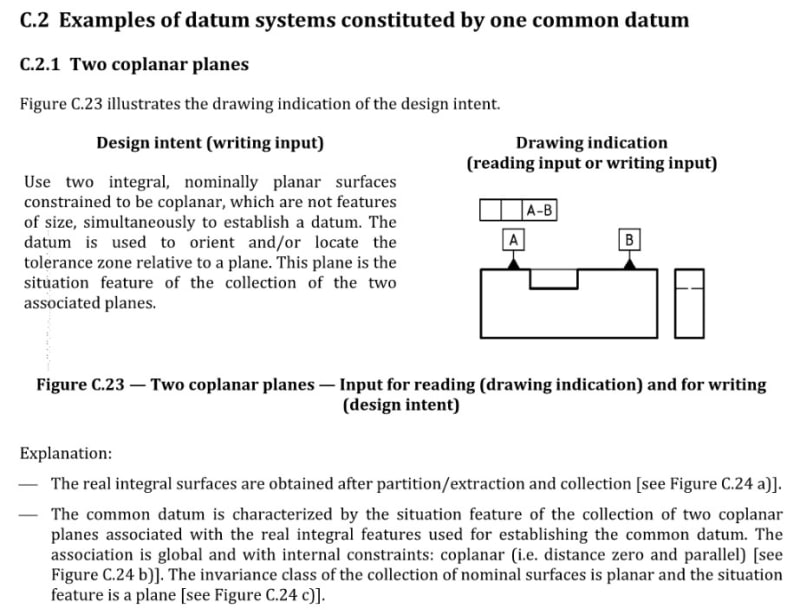 C.2 Examples of datum systems constituted by one common datum

C.2.1 Two coplanar planes

Figure C.23 illustrates the drawing indication of the design intent.

Design intent (writing input)

Use two integral, nominally planar surfaces constrained to be coplanar, which are not features of size, simultaneously to establish a datum. The datum is used to orient and/or locate the tolerance zone relative to a plane. This plane is the situation feature of the collection of the two associated planes.

Drawing indication
(reading input or writing input)

A–B

A

B

Figure C.23 — Two coplanar planes — Input for reading (drawing indication) and for writing (design intent)

Explanation:

— The real integral surfaces are obtained after partition/extraction and collection [see Figure C.24 a)].

— The common datum is characterized by the situation feature of the collection of two coplanar planes associated with the real integral features used for establishing the common datum. The association is global and with internal constraints: coplanar (i.e. distance zero and parallel) [see Figure C.24 b)]. The invariance class of the collection of nominal surfaces is planar and the situation feature is a plane [see Figure C.24 c)].